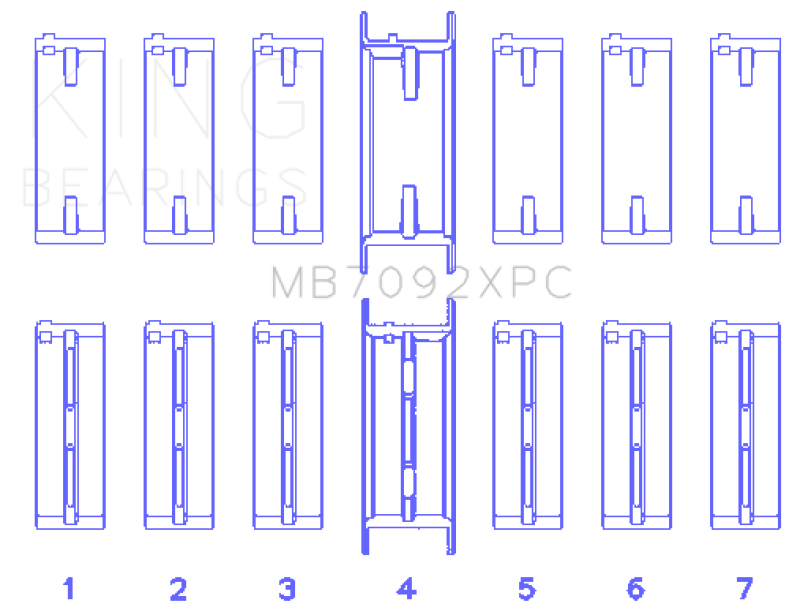 KING
BEARINGS

MB7092XPC

1 2 3 4 5 6 7